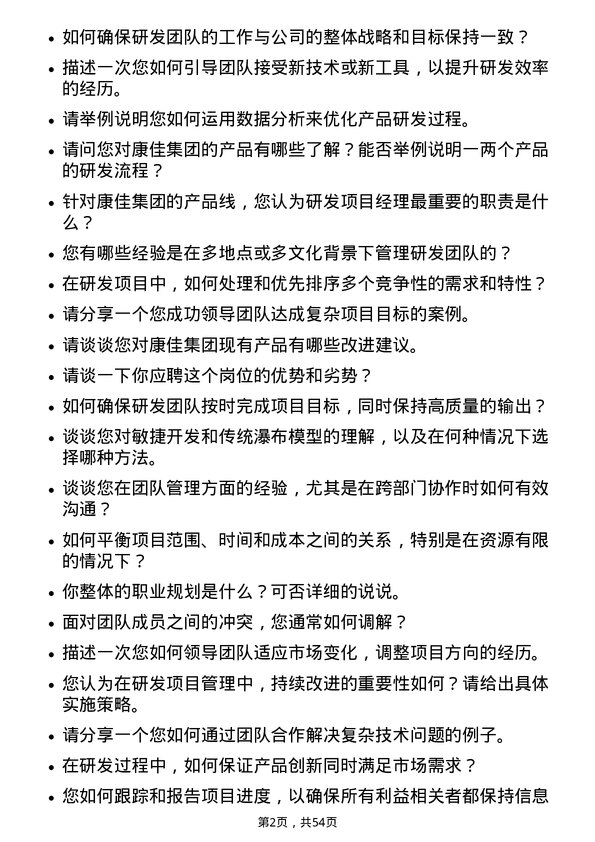 • 如何确保研发团队的工作与公司的整体战略和目标保持一致？

• 描述一次您如何引导团队接受新技术或新工具，以提升研发效率的经历。

• 请举例说明您如何运用数据分析来优化产品研发过程。

• 请问您对康佳集团的产品有哪些了解？能否举例说明一两个产品的研发流程？

• 针对康佳集团的产品线，您认为研发项目经理最重要的职责是什么？

• 您有哪些经验是在多地点或多文化背景下管理研发团队的？

• 在研发项目中，如何处理和优先排序多个竞争性的需求和特性？

• 请分享一个您成功领导团队达成复杂项目目标的案例。

• 请谈谈您对康佳集团现有产品有哪些改进建议。

• 请谈一下你应聘这个岗位的优势和劣势？

• 如何确保研发团队按时完成项目目标，同时保持高质量的输出？

• 谈谈您对敏捷开发和传统瀑布模型的理解，以及在何种情况下选择哪种方法。

• 谈谈您在团队管理方面的经验，尤其是在跨部门协作时如何有效沟通？

• 如何平衡项目范围、时间和成本之间的关系，特别是在资源有限的情况下？

• 你整体的职业规划是什么？可否详细的说说。

• 面对团队成员之间的冲突，您通常如何调解？

• 描述一次您如何领导团队适应市场变化，调整项目方向的经历。

• 您认为在研发项目管理中，持续改进的重要性如何？请给出具体实施策略。

• 请分享一个您如何通过团队合作解决复杂技术问题的例子。

• 在研发过程中，如何保证产品创新同时满足市场需求？

• 您如何跟踪和报告项目进度，以确保所有利益相关者都保持信息

第2页，共54页